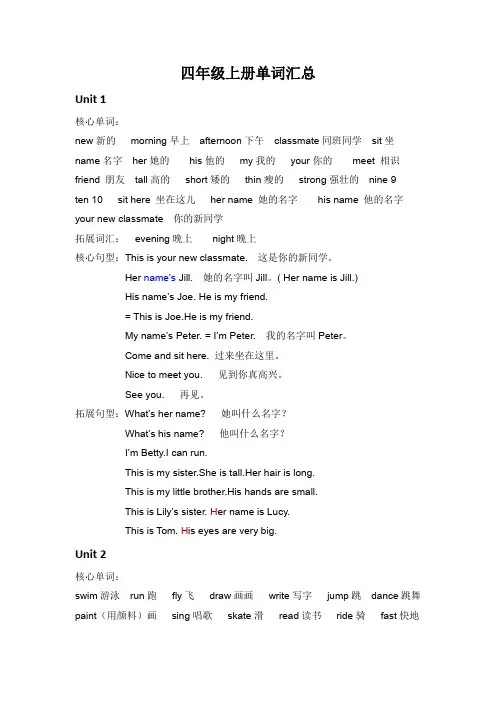 四年级上册单词汇总

Unit 1

核心单词：

new 新的　morning 早上　afternoon 下午　classmate 同班同学　sit 坐

name 名字　her 她的　his 他的　my 我的　your 你的　meet 相识

friend 朋友　tall 高的　short 矮的　thin 瘦的　strong 强壮的　nine 9

ten 10　sit here 坐在这儿　her name 她的名字　his name 他的名字

your new classmate 你的新同学

拓展词汇：　evening 晚上　night 晚上

核心句型：This is your new classmate.　这是你的新同学。

Her name's Jill.　她的名字叫 Jill。( Her name is Jill.)

His name's Joe. He is my friend.

= This is Joe.He is my friend.

My name's Peter. = I'm Peter.　我的名字叫 Peter。

Come and sit here. 过来坐在这里。

Nice to meet you.　见到你真高兴。

See you.　再见。

拓展句型：What's her name?　她叫什么名字？

What's his name?　他叫什么名字？

I'm Betty.I can run.

This is my sister.She is tall.Her hair is long.

This is my little brother.His hands are small.

This is Lily's sister. Her name is Lucy.

This is Tom. His eyes are very big.

Unit 2

核心单词：

swim 游泳　run 跑　fly 飞　draw 画画　write 写字　jump 跳　dance 跳舞

paint（用颜料）画　sing 唱歌　skate 滑　read 读书　ride 骑　fast 快地